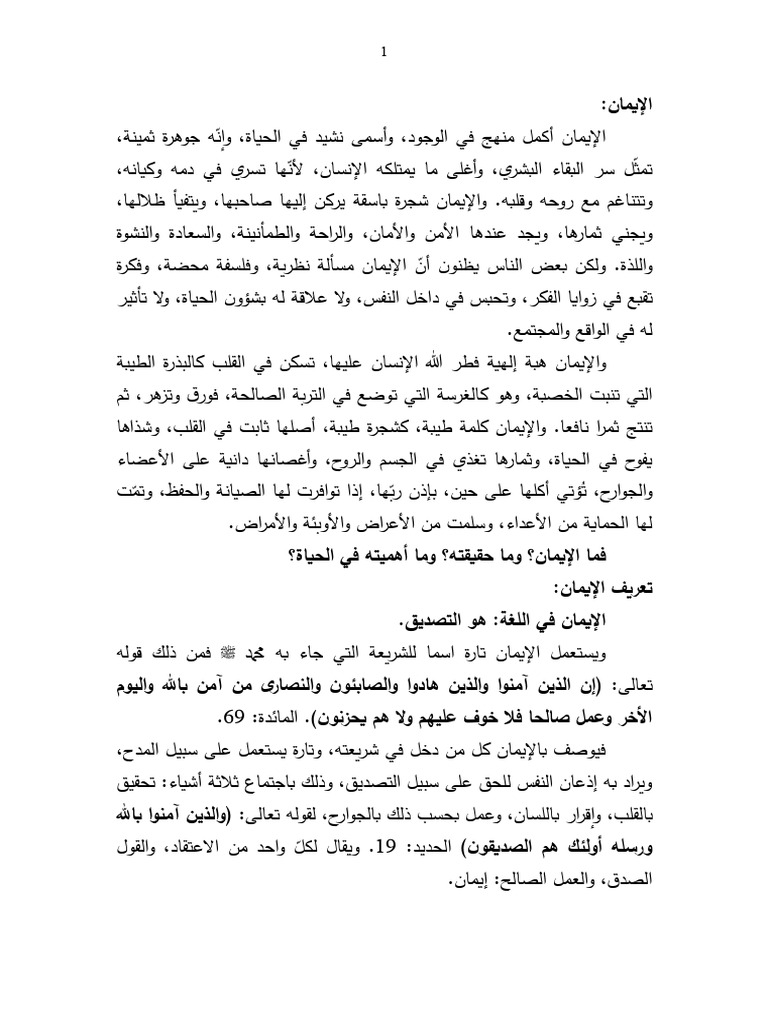 1

الإيمان:

الإيمان أكمل منهج في الوجود، وأسمى نشيد في الحياة، وإنّه جوهرة ثمينة، تمثّل سر البقاء البشري، وأغلى ما يمتلكه الإنسان، لأنّها تسري في دمه وكيانه، وتتناغم مع روحه وقلبه. والإيمان شجرة باسقة يركن إليها صاحبها، ويتفيأ ظلالها، ويجني ثمارها، ويجد عندها الأمن والأمان، والراحة والطمأنينة، والسعادة والنشوة واللذة. ولكن بعض الناس يظنون أنّ الإيمان مسألة نظرية، وفلسفة محضة، وفكرة تقبع في زوايا الفكر، وتحبس في داخل النفس، ولا علاقة له بشؤون الحياة، ولا تأثير له في الواقع والمجتمع.

والإيمان هبة إلهية فطر الله الإنسان عليها، تسكن في القلب كالبذرة الطيبة التي تنبت الخصبة، وهو كالغرسة التي توضع في التربة الصالحة، فورق وتزهر، ثم تنتج ثمرا نافعا. والإيمان كلمة طيبة، كشجرة طيبة، أصلها ثابت في القلب، وشذاها يفوح في الحياة، وثمارها تغذي في الجسم والروح، وأغصانها دانية على الأعضاء والجوارح، تُؤتي أكلها على حين، بإذن ربّها، إذا توافرت لها الصيانة والحفظ، وتمّت لها الحماية من الأعداء، وسلمت من الأعراض والأوبئة والأمراض.

فما الإيمان؟ وما حقيقته؟ وما أهميته في الحياة؟

تعريف الإيمان:

الإيمان في اللغة: هو التصديق.

ويستعمل الإيمان تارة اسما للشريعة التي جاء به محمد ﷺ فمن ذلك قوله تعالى: (إن الذين آمنوا والذين هادوا والصابئون والنصارى من آمن بالله واليوم الأخر وعمل صالحا فلا خوف عليهم ولا هم يحزنون). المائدة: 69.

فيوصف بالإيمان كل من دخل في شريعته، وتارة يستعمل على سبيل المدح، ويراد به إذعان النفس للحق على سبيل التصديق، وذلك باجتماع ثلاثة أشياء: تحقيق بالقلب، وإقرار باللسان، وعمل بحسب ذلك بالجوارح، لقوله تعالى: (والذين آمنوا بالله ورسله أولئك هم الصديقون) الحديد: 19. ويقال لكلّ واحد من الاعتقاد، والقول الصدق، والعمل الصالح: إيمان.